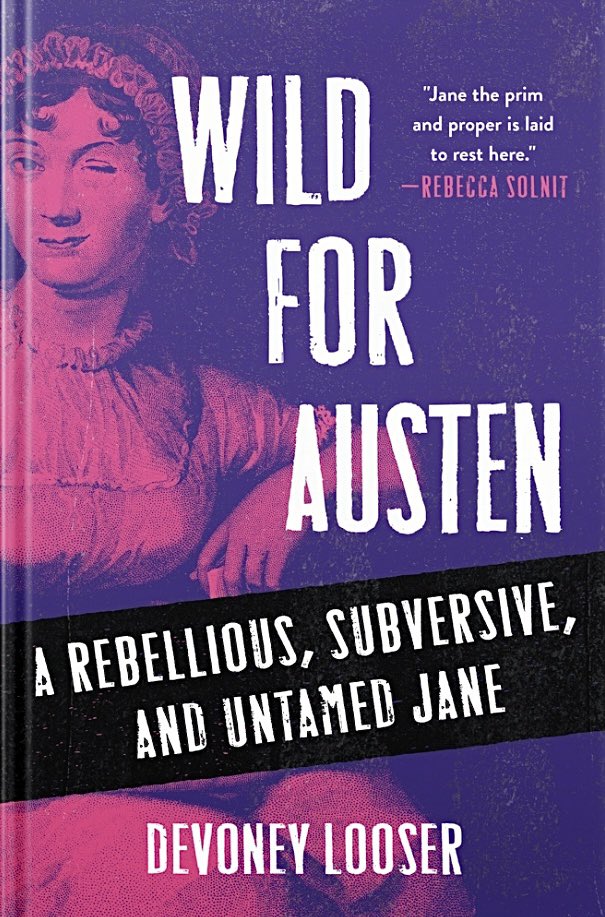 WILD FOR AUSTEN

"Jane the prim and proper is laid to rest here."
—REBECCA SOLNIT

A REBELLIOUS, SUBVERSIVE, AND UNTAMED JANE

DEVONEY LOOSER